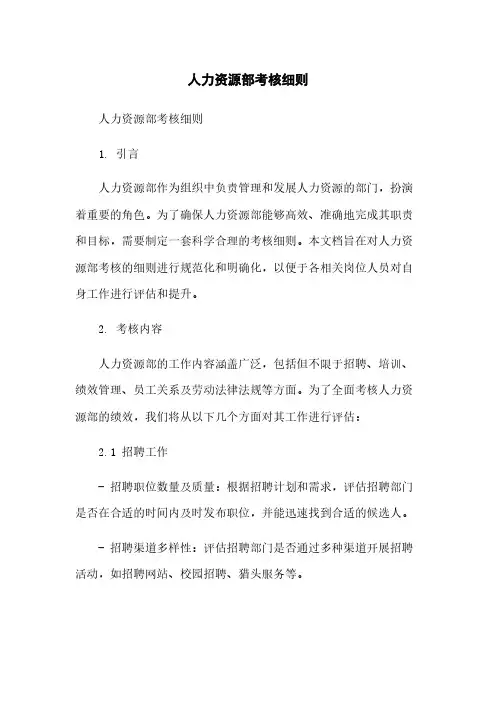 人力资源部考核细则

人力资源部考核细则

1. 引言

人力资源部作为组织中负责管理和发展人力资源的部门，扮演着重要的角色。为了确保人力资源部能够高效、准确地完成其职责和目标，需要制定一套科学合理的考核细则。本文档旨在对人力资源部考核的细则进行规范化和明确化，以便于各相关岗位人员对自身工作进行评估和提升。

2. 考核内容

人力资源部的工作内容涵盖广泛，包括但不限于招聘、培训、绩效管理、员工关系及劳动法律法规等方面。为了全面考核人力资源部的绩效，我们将从以下几个方面对其工作进行评估：

2.1 招聘工作

- 招聘职位数量及质量：根据招聘计划和需求，评估招聘部门是否在合适的时间内及时发布职位，并能迅速找到合适的候选人。

- 招聘渠道多样性：评估招聘部门是否通过多种渠道开展招聘活动，如招聘网站、校园招聘、猎头服务等。